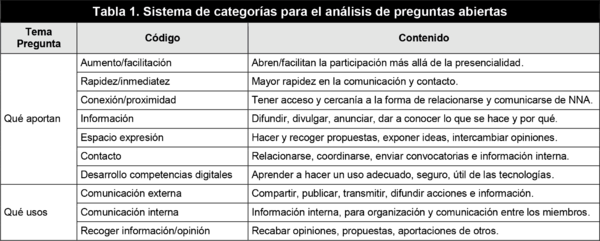 Tabla 1. Sistema de categorías para el análisis de preguntas abiertas

| Tema Pregunta | Código | Contenido |
|---|---|---|
| Qué aportan | Aumento/facilitación | Abren/facilitan la participación más allá de la presencialidad. |
| | Rapidez/inmediatez | Mayor rapidez en la comunicación y contacto. |
| | Conexión/proximidad | Tener acceso y cercanía a la forma de relacionarse y comunicarse de NNA. |
| | Información | Difundir, divulgar, anunciar, dar a conocer lo que se hace y por qué. |
| | Espacio expresión | Hacer y recoger propuestas, exponer ideas, intercambiar opiniones. |
| | Contacto | Relacionarse, coordinarse, enviar convocatorias e información interna. |
| | Desarrollo competencias digitales | Aprender a hacer un uso adecuado, seguro, útil de las tecnologías. |
| Qué usos | Comunicación externa | Compartir, publicar, transmitir, difundir acciones e información. |
| | Comunicación interna | Información interna, para organización y comunicación entre los miembros. |
| | Recoger información/opinión | Recabar opiniones, propuestas, aportaciones de otros. |